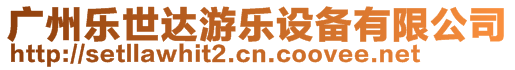 广州乐世达游乐设备有限公司
http://setllawhit2.cn.coovee.net